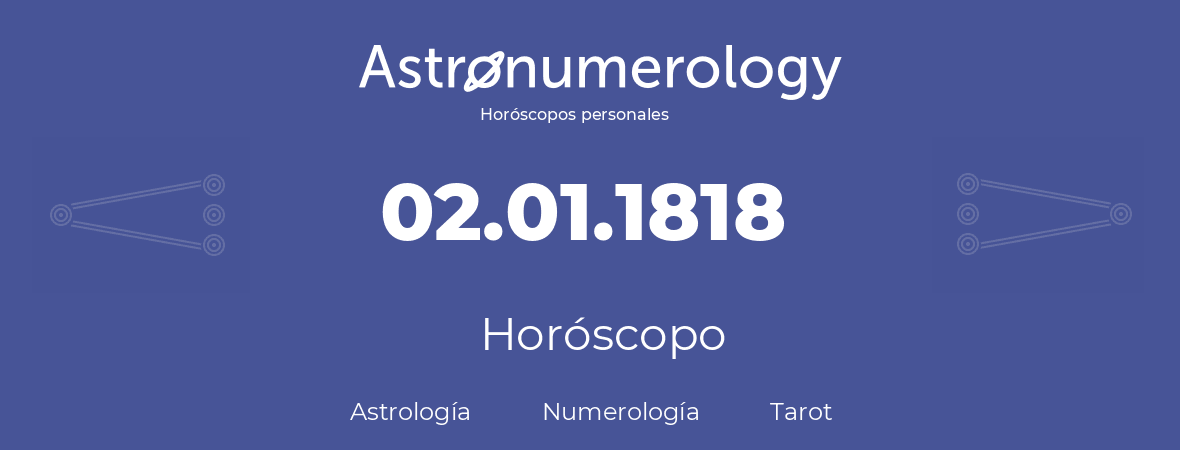 Astronumerology
Horóscopos personales

02.01.1818

Horóscopo

Astrología Numerología Tarot